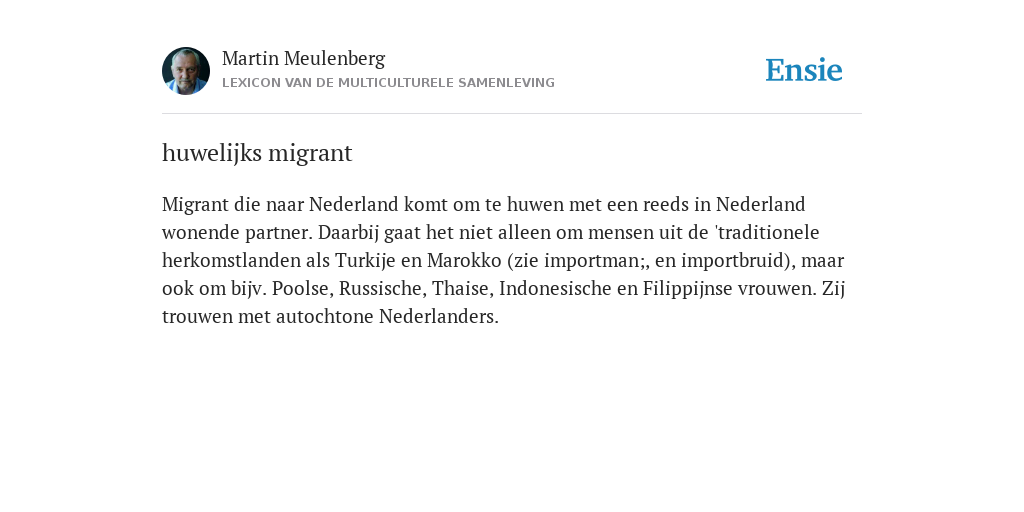 Martin Meulenberg
LEXICON VAN DE MULTICULTURELE SAMENLEVING

Ensie

huwelijks migrant

Migrant die naar Nederland komt om te huwen met een reeds in Nederland wonende partner. Daarbij gaat het niet alleen om mensen uit de 'traditionele herkomstlanden als Turkije en Marokko (zie importman;, en importbruid), maar ook om bijv. Poolse, Russische, Thaise, Indonesische en Filippijnse vrouwen. Zij trouwen met autochtone Nederlanders.